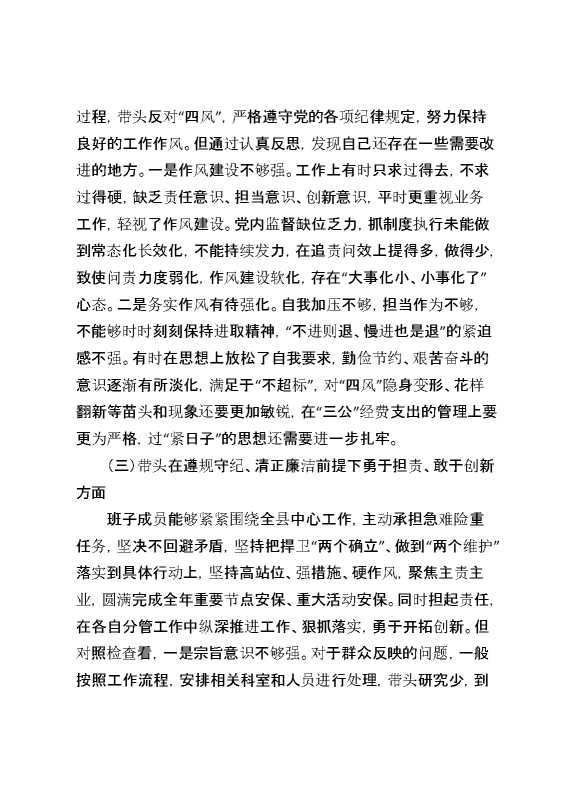 过程，带头反对“四风”，严格遵守党的各项纪律规定，努力保持良好的工作作风。但通过认真反思，发现自己还存在一些需要改进的地方。一是作风建设不够强。工作上有时只求过得去，不求过得硬，缺乏责任意识、担当意识、创新意识，平时更重视业务工作，轻视了作风建设。党内监督缺位乏力，抓制度执行未能做到常态化长效化，不能持续发力，在追责问效上提得多，做得少，致使问责力度弱化，作风建设软化，存在“大事化小、小事化了”心态。二是务实作风有待强化。自我加压不够，担当作为不够，不能够时时刻刻保持进取精神，“不进则退、慢进也是退”的紧迫感不强。有时在思想上放松了自我要求，勤俭节约、艰苦奋斗的意识逐渐有所淡化，满足于“不超标”，对“四风”隐身变形、花样翻新等苗头和现象还要更加敏锐，在“三公”经费支出的管理上要更为严格，过“紧日子”的思想还需要进一步扎牢。

（三）带头在遵规守纪、清正廉洁前提下勇于担责、敢于创新方面

班子成员能够紧紧围绕全县中心工作，主动承担急难险重任务，坚决不回避矛盾，坚持把捍卫“两个确立”、做到“两个维护”落实到具体行动上，坚持高站位、强措施、硬作风，聚焦主责主业，圆满完成全年重要节点安保、重大活动安保。同时担起责任，在各自分管工作中纵深推进工作、狠抓落实，勇于开拓创新。但对照检查看，一是宗旨意识不够强。对于群众反映的问题，一般按照工作流程，安排相关科室和人员进行处理，带头研究少，到